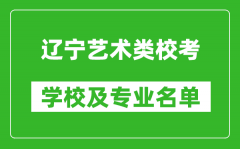 辽宁艺术类校考

学校及专业名单